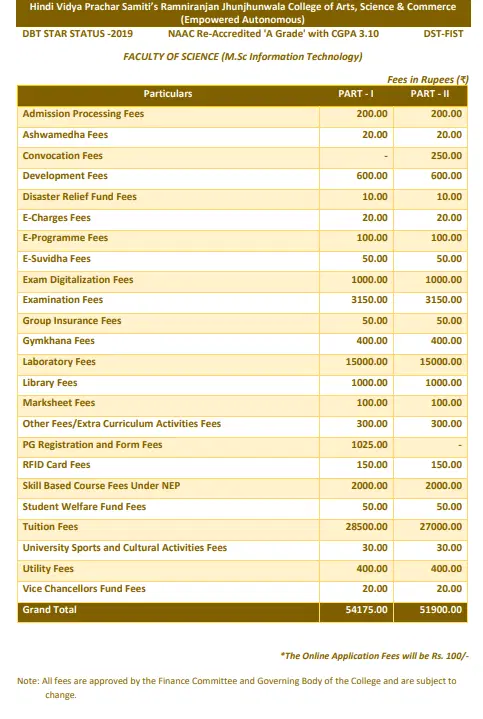 Hindi Vidya Prachar Samiti's Ramniranjan Jhunjhunwala College of Arts, Science & Commerce (Empowered Autonomous)

DBT STAR STATUS -2019 NAAC Re-Accredited 'A Grade' with CGPA 3.10 DST-FIST

FACULTY OF SCIENCE (M.Sc Information Technology)

Fees in Rupees (₹)

| Particulars | PART - I | PART - II |
|---|---|---|
| Admission Processing Fees | 200.00 | 200.00 |
| Ashwamedha Fees | 20.00 | 20.00 |
| Convocation Fees | - | 250.00 |
| Development Fees | 600.00 | 600.00 |
| Disaster Relief Fund Fees | 10.00 | 10.00 |
| E-Charges Fees | 20.00 | 20.00 |
| E-Programme Fees | 100.00 | 100.00 |
| E-Suvidha Fees | 50.00 | 50.00 |
| Exam Digitalization Fees | 1000.00 | 1000.00 |
| Examination Fees | 3150.00 | 3150.00 |
| Group Insurance Fees | 50.00 | 50.00 |
| Gymkhana Fees | 400.00 | 400.00 |
| Laboratory Fees | 15000.00 | 15000.00 |
| Library Fees | 1000.00 | 1000.00 |
| Marksheet Fees | 100.00 | 100.00 |
| Other Fees/Extra Curriculum Activities Fees | 300.00 | 300.00 |
| PG Registration and Form Fees | 1025.00 | - |
| RFID Card Fees | 150.00 | 150.00 |
| Skill Based Course Fees Under NEP | 2000.00 | 2000.00 |
| Student Welfare Fund Fees | 50.00 | 50.00 |
| Tuition Fees | 28500.00 | 27000.00 |
| University Sports and Cultural Activities Fees | 30.00 | 30.00 |
| Utility Fees | 400.00 | 400.00 |
| Vice Chancellors Fund Fees | 20.00 | 20.00 |
| Grand Total | 54175.00 | 51900.00 |

*The Online Application Fees will be Rs. 100/-

Note: All fees are approved by the Finance Committee and Governing Body of the College and are subject to change.